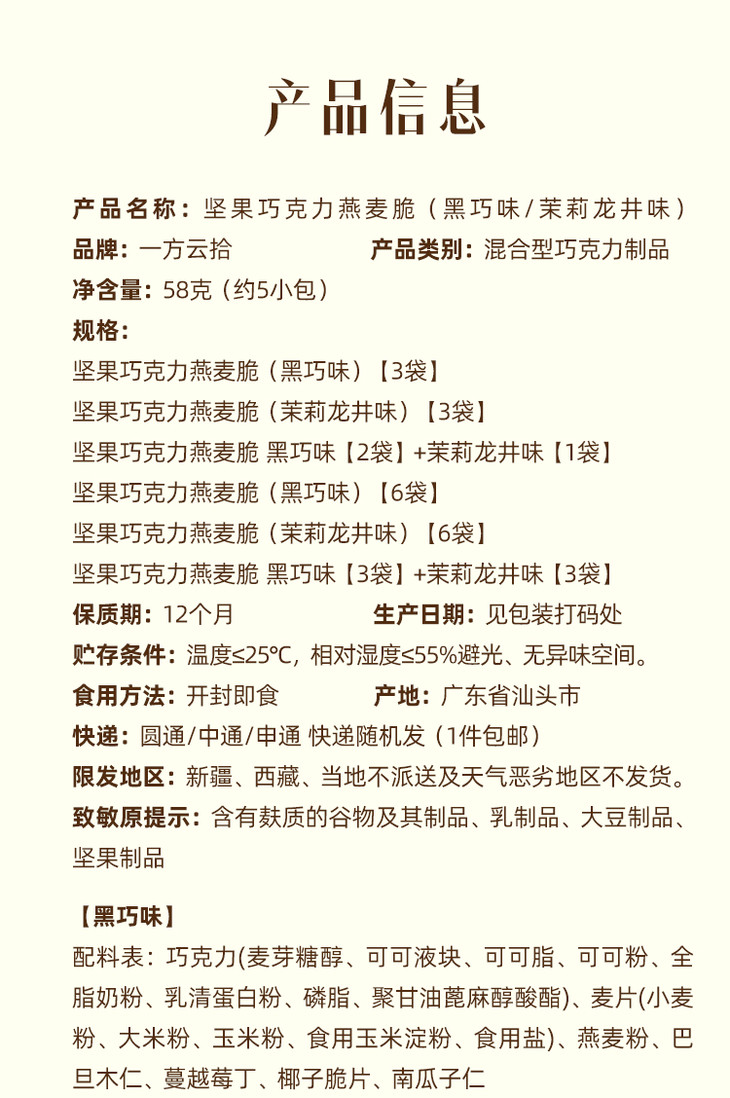 产品信息

产品名称：坚果巧克力燕麦脆（黑巧味/茉莉龙井味）

品牌：一方云拾　　　　　　产品类别：混合型巧克力制品

净含量：58克（约5小包）

规格：

坚果巧克力燕麦脆（黑巧味）【3袋】

坚果巧克力燕麦脆（茉莉龙井味）【3袋】

坚果巧克力燕麦脆 黑巧味【2袋】+茉莉龙井味【1袋】

坚果巧克力燕麦脆（黑巧味）【6袋】

坚果巧克力燕麦脆（茉莉龙井味）【6袋】

坚果巧克力燕麦脆 黑巧味【3袋】+茉莉龙井味【3袋】

保质期：12个月　　　　　　生产日期：见包装打码处

贮存条件：温度≤25℃，相对湿度≤55%避光、无异味空间。

食用方法：开封即食　　　　产地：广东省汕头市

快递：圆通/中通/申通 快递随机发（1件包邮）

限发地区：新疆、西藏、当地不派送及天气恶劣地区不发货。

致敏原提示：含有麸质的谷物及其制品、乳制品、大豆制品、坚果制品

【黑巧味】

配料表：巧克力(麦芽糖醇、可可液块、可可脂、可可粉、全脂奶粉、乳清蛋白粉、磷脂、聚甘油蓖麻醇酸酯)、麦片(小麦粉、大米粉、玉米粉、食用玉米淀粉、食用盐)、燕麦粉、巴旦木仁、蔓越莓丁、椰子脆片、南瓜子仁